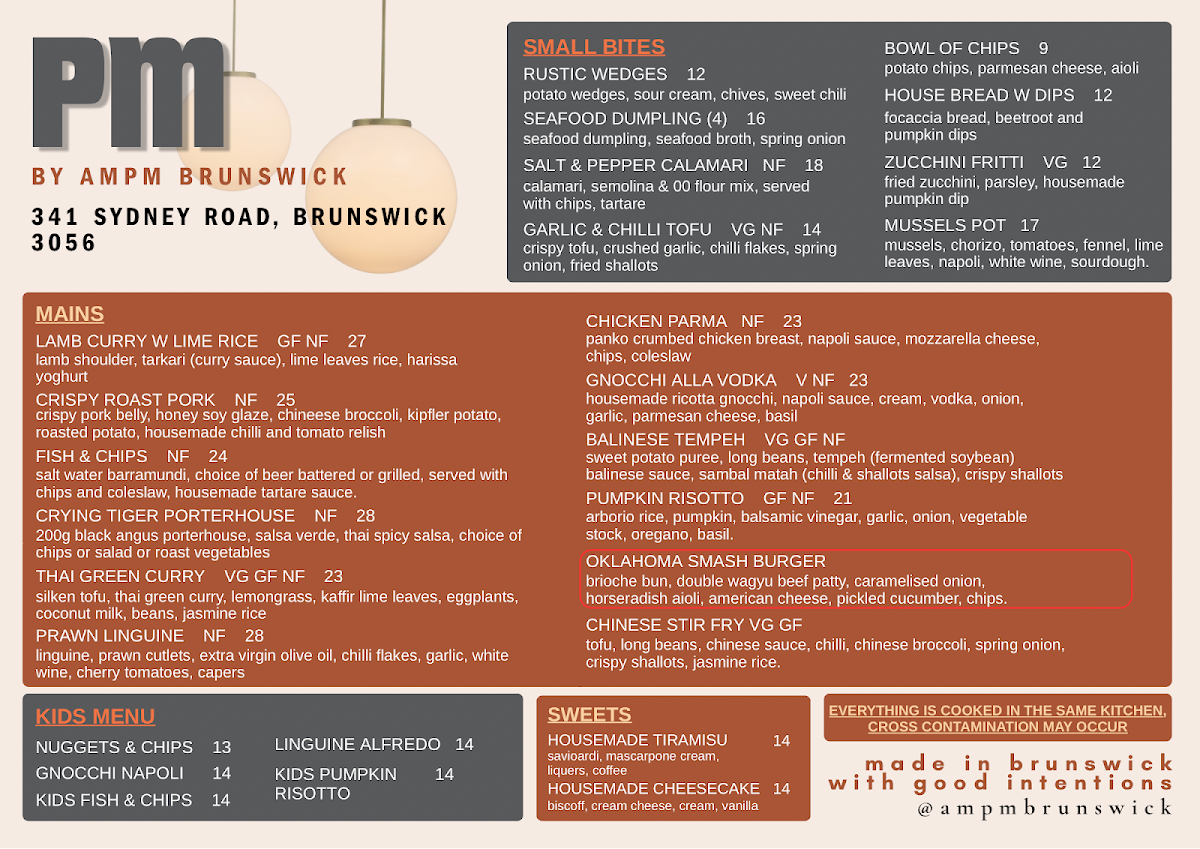 PM

BY AMPM BRUNSWICK

341 SYDNEY ROAD, BRUNSWICK 3056

SMALL BITES

RUSTIC WEDGES 12
potato wedges, sour cream, chives, sweet chili

SEAFOOD DUMPLING (4) 16
seafood dumpling, seafood broth, spring onion

SALT & PEPPER CALAMARI NF 18
calamari, semolina & 00 flour mix, served with chips, tartare

GARLIC & CHILLI TOFU VG NF 14
crispy tofu, crushed garlic, chilli flakes, spring onion, fried shallots

BOWL OF CHIPS 9
potato chips, parmesan cheese, aioli

HOUSE BREAD W DIPS 12
focaccia bread, beetroot and pumpkin dips

ZUCCHINI FRITTI VG 12
fried zucchini, parsley, housemade pumpkin dip

MUSSELS POT 17
mussels, chorizo, tomatoes, fennel, lime leaves, napoli, white wine, sourdough.

MAINS

LAMB CURRY W LIME RICE GF NF 27
lamb shoulder, tarkari (curry sauce), lime leaves rice, harissa yoghurt

CRISPY ROAST PORK NF 25
crispy pork belly, honey soy glaze, chineese broccoli, kipfler potato, roasted potato, housemade chilli and tomato relish

FISH & CHIPS NF 24
salt water barramundi, choice of beer battered or grilled, served with chips and coleslaw, housemade tartare sauce.

CRYING TIGER PORTERHOUSE NF 28
200g black angus porterhouse, salsa verde, thai spicy salsa, choice of chips or salad or roast vegetables

THAI GREEN CURRY VG GF NF 23
silken tofu, thai green curry, lemongrass, kaffir lime leaves, eggplants, coconut milk, beans, jasmine rice

PRAWN LINGUINE NF 28
linguine, prawn cutlets, extra virgin olive oil, chilli flakes, garlic, white wine, cherry tomatoes, capers

CHICKEN PARMA NF 23
panko crumbed chicken breast, napoli sauce, mozzarella cheese, chips, coleslaw

GNOCCHI ALLA VODKA V NF 23
housemade ricotta gnocchi, napoli sauce, cream, vodka, onion, garlic, parmesan cheese, basil

BALINESE TEMPEH VG GF NF
sweet potato puree, long beans, tempeh (fermented soybean) balinese sauce, sambal matah (chilli & shallots salsa), crispy shallots

PUMPKIN RISOTTO GF NF 21
arborio rice, pumpkin, balsamic vinegar, garlic, onion, vegetable stock, oregano, basil.

OKLAHOMA SMASH BURGER
brioche bun, double wagyu beef patty, caramelised onion, horseradish aioli, american cheese, pickled cucumber, chips.

CHINESE STIR FRY VG GF
tofu, long beans, chinese sauce, chilli, chinese broccoli, spring onion, crispy shallots, jasmine rice.

KIDS MENU

NUGGETS & CHIPS 13
GNOCCHI NAPOLI 14
KIDS FISH & CHIPS 14
LINGUINE ALFREDO 14
KIDS PUMPKIN RISOTTO 14

SWEETS

HOUSEMADE TIRAMISU 14
savioardi, mascarpone cream, liquers, coffee

HOUSEMADE CHEESECAKE 14
biscoff, cream cheese, cream, vanilla

EVERYTHING IS COOKED IN THE SAME KITCHEN, CROSS CONTAMINATION MAY OCCUR

made in brunswick with good intentions
@ampmbrunswick